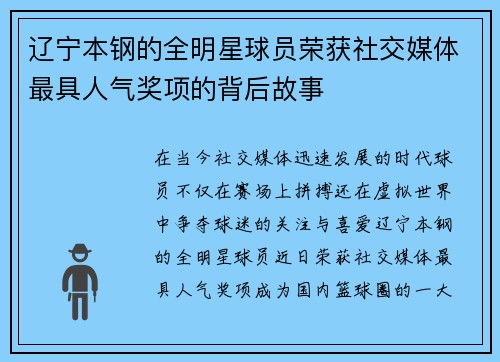 辽宁本钢的全明星球员荣获社交媒体最具人气奖项的背后故事

在当今社交媒体迅速发展的时代球员不仅在赛场上拼搏还在虚拟世界中争夺球迷的关注与喜爱辽宁本钢的全明星球员近日荣获社交媒体最具人气奖项成为国内篮球圈的一大